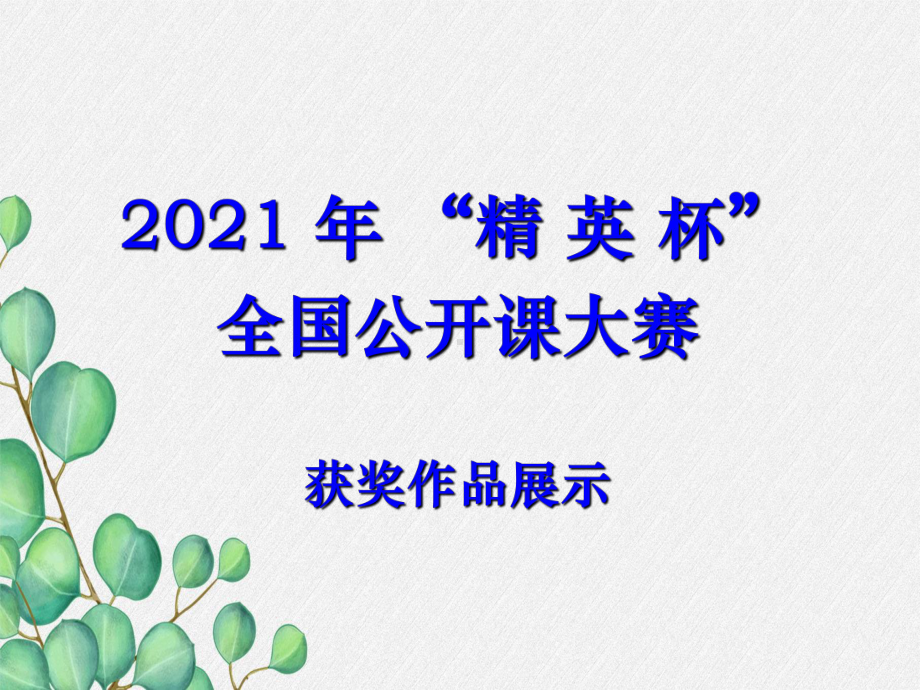 2021 年 “精 英 杯”
全国公开课大赛

获奖作品展示